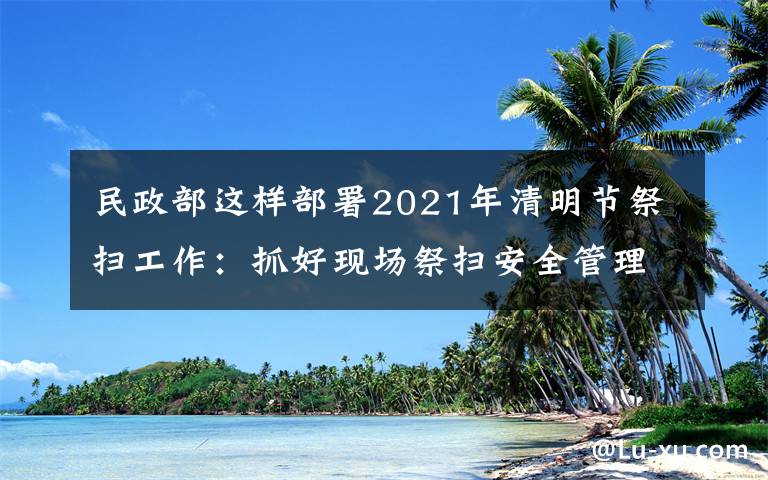 民政部这样部署2021年清明节祭扫工作：抓好现场祭扫安全管理

@Lu-xu.com